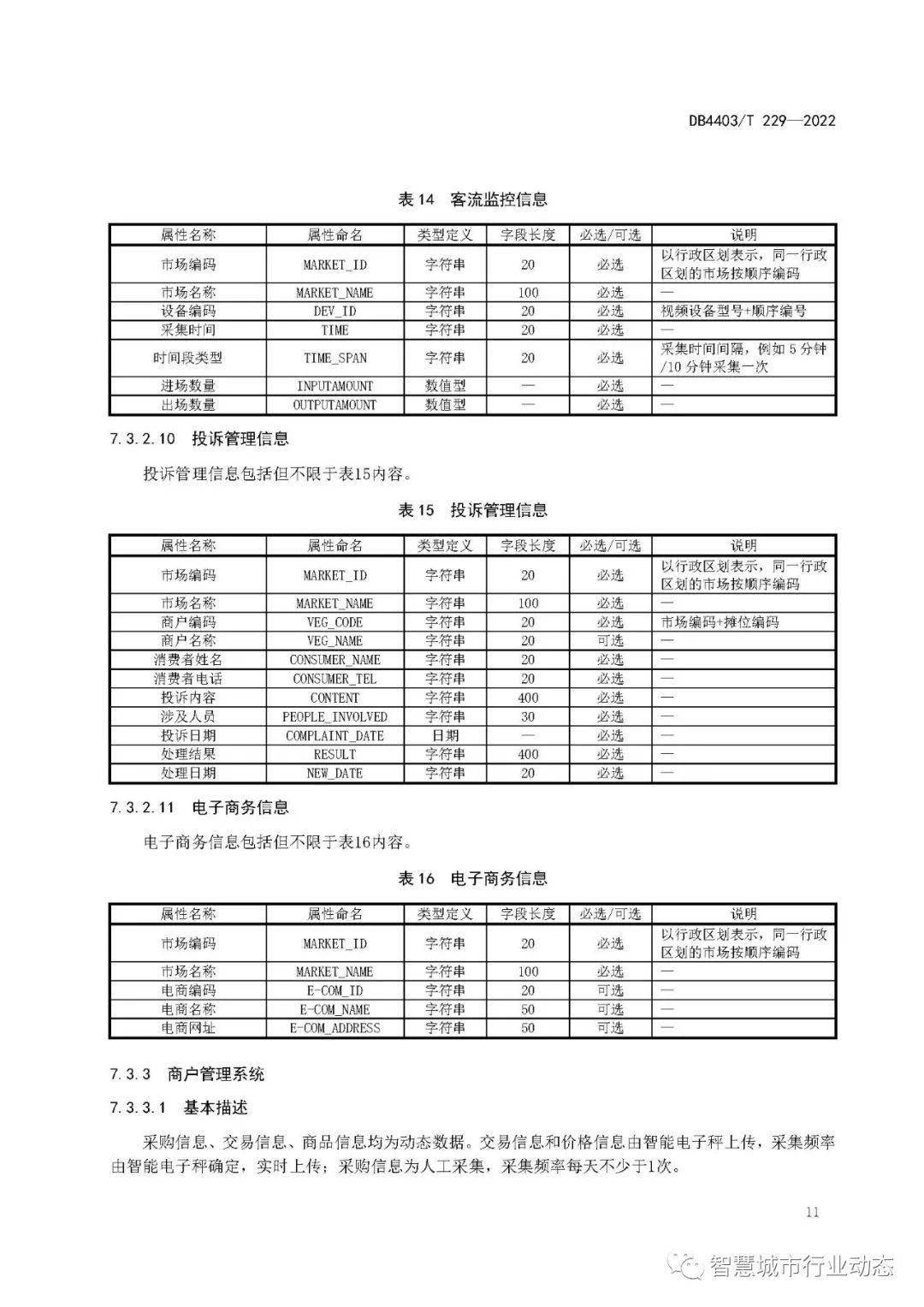 DB4403/T 229—2022

表 14　客流监控信息

| 属性名称 | 属性命名 | 类型定义 | 字段长度 | 必选/可选 | 说明 |
|---|---|---|---|---|---|
| 市场编码 | MARKET_ID | 字符串 | 20 | 必选 | 以行政区划表示，同一行政区划的市场按顺序编码 |
| 市场名称 | MARKET_NAME | 字符串 | 100 | 必选 | — |
| 设备编码 | DEV_ID | 字符串 | 20 | 必选 | 视频设备型号+顺序编号 |
| 采集时间 | TIME | 字符串 | 20 | 必选 | — |
| 时间段类型 | TIME_SPAN | 字符串 | 20 | 必选 | 采集时间间隔，例如 5 分钟/10 分钟采集一次 |
| 进场数量 | INPUTAMOUNT | 数值型 | — | 必选 | — |
| 出场数量 | OUTPUTAMOUNT | 数值型 | — | 必选 | — |

7.3.2.10　投诉管理信息

投诉管理信息包括但不限于表15内容。

表 15　投诉管理信息

| 属性名称 | 属性命名 | 类型定义 | 字段长度 | 必选/可选 | 说明 |
|---|---|---|---|---|---|
| 市场编码 | MARKET_ID | 字符串 | 20 | 必选 | 以行政区划表示，同一行政区划的市场按顺序编码 |
| 市场名称 | MARKET_NAME | 字符串 | 100 | 必选 | — |
| 商户编码 | VEG_CODE | 字符串 | 20 | 必选 | 市场编码+摊位编码 |
| 商户名称 | VEG_NAME | 字符串 | 20 | 可选 | — |
| 消费者姓名 | CONSUMER_NAME | 字符串 | 20 | 必选 | — |
| 消费者电话 | CONSUMER_TEL | 字符串 | 20 | 必选 | — |
| 投诉内容 | CONTENT | 字符串 | 400 | 必选 | — |
| 涉及人员 | PEOPLE_INVOLVED | 字符串 | 30 | 必选 | — |
| 投诉日期 | COMPLAINT_DATE | 日期 | — | 必选 | — |
| 处理结果 | RESULT | 字符串 | 400 | 必选 | — |
| 处理日期 | NEW_DATE | 字符串 | 20 | 必选 | — |

7.3.2.11　电子商务信息

电子商务信息包括但不限于表16内容。

表 16　电子商务信息

| 属性名称 | 属性命名 | 类型定义 | 字段长度 | 必选/可选 | 说明 |
|---|---|---|---|---|---|
| 市场编码 | MARKET_ID | 字符串 | 20 | 必选 | 以行政区划表示，同一行政区划的市场按顺序编码 |
| 市场名称 | MARKET_NAME | 字符串 | 100 | 必选 | — |
| 电商编码 | E-COM_ID | 字符串 | 20 | 可选 | — |
| 电商名称 | E-COM_NAME | 字符串 | 50 | 可选 | — |
| 电商网址 | E-COM_ADDRESS | 字符串 | 50 | 可选 | — |

7.3.3　商户管理系统

7.3.3.1　基本描述

采购信息、交易信息、商品信息均为动态数据。交易信息和价格信息由智能电子秤上传，采集频率由智能电子秤确定，实时上传；采购信息为人工采集，采集频率每天不少于1次。

11

智慧城市行业动态